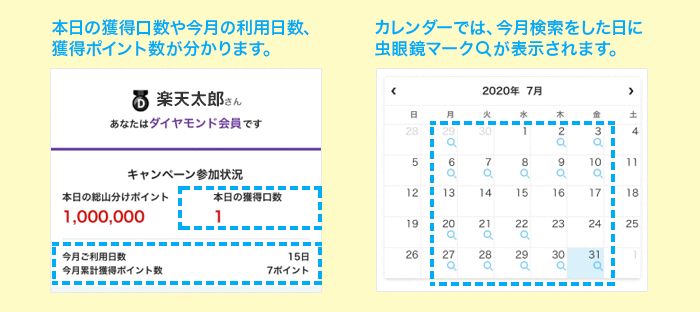 本日の獲得口数や今月の利用日数、獲得ポイント数が分かります。

D 楽天太郎さん
あなたはダイヤモンド会員です

キャンペーン参加状況

本日の総山分けポイント
1,000,000

本日の獲得口数
1

今月ご利用日数 15日
今月累計獲得ポイント数 7ポイント

カレンダーでは、今月検索をした日に虫眼鏡マークが表示されます。

‹ 2020年 7月 ›

| 日 | 月 | 火 | 水 | 木 | 金 | 土 |
|---|---|---|---|---|---|---|
| 28 | 29 | 30 | 1 | 2 | 3 | 4 |
| 5 | 6 | 7 | 8 | 9 | 10 | 11 |
| 12 | 13 | 14 | 15 | 16 | 17 | 18 |
| 19 | 20 | 21 | 22 | 23 | 24 | 25 |
| 26 | 27 | 28 | 29 | 30 | 31 | 1 |